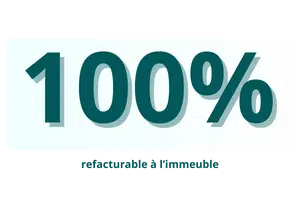 100%

refacturable à l’immeuble